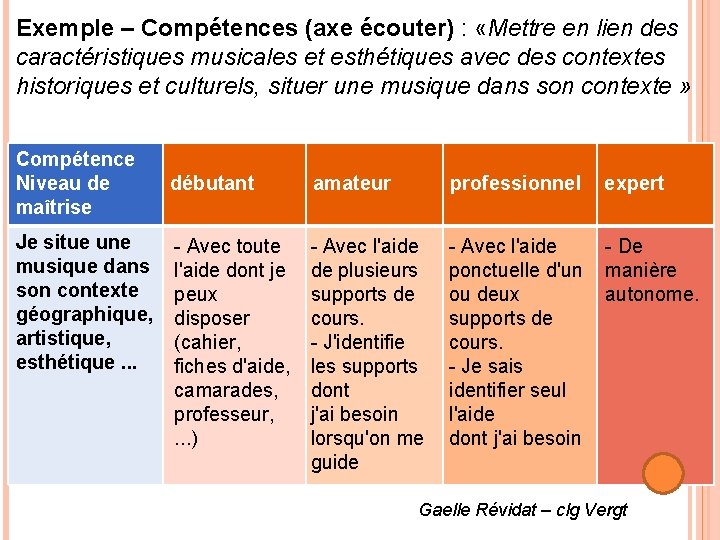 Exemple – Compétences (axe écouter) : «Mettre en lien des caractéristiques musicales et esthétiques avec des contextes historiques et culturels, situer une musique dans son contexte »

| Compétence Niveau de maîtrise | débutant | amateur | professionnel | expert |
|---|---|---|---|---|
| Je situe une musique dans son contexte géographique, artistique, esthétique ... | - Avec toute l'aide dont je peux disposer (cahier, fiches d'aide, camarades, professeur, ...) | - Avec l'aide de plusieurs supports de cours. - J'identifie les supports dont j'ai besoin lorsqu'on me guide | - Avec l'aide ponctuelle d'un ou deux supports de cours. - Je sais identifier seul l'aide dont j'ai besoin | - De manière autonome. |

Gaelle Révidat – clg Vergt